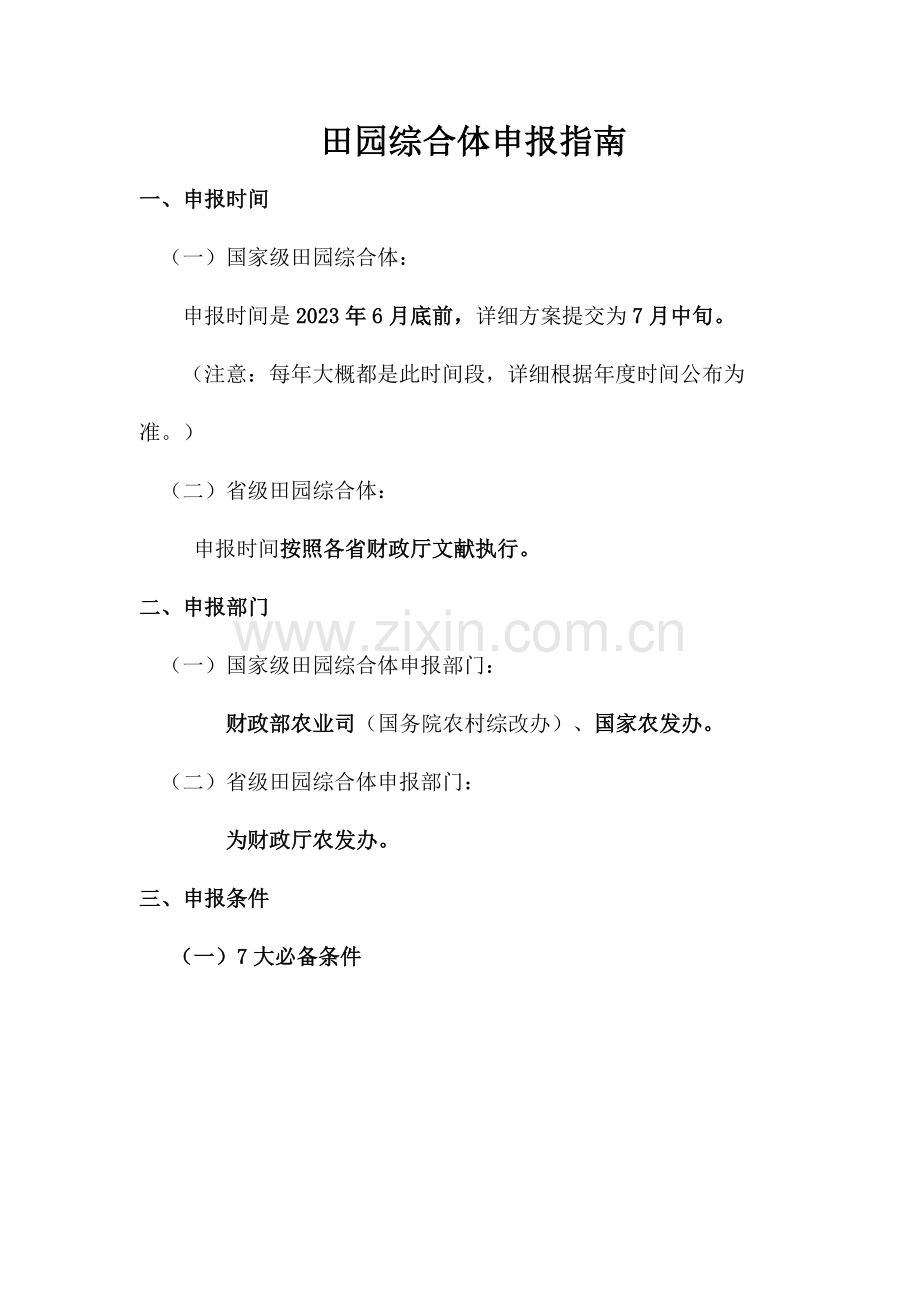 田园综合体申报指南

一、申报时间

（一）国家级田园综合体：

申报时间是2023年6月底前，详细方案提交为7月中旬。

（注意：每年大概都是此时间段，详细根据年度时间公布为准。）

（二）省级田园综合体：

申报时间按照各省财政厅文献执行。

二、申报部门

（一）国家级田园综合体申报部门：

财政部农业司（国务院农村综改办）、国家农发办。

（二）省级田园综合体申报部门：

为财政厅农发办。

三、申报条件

（一）7大必备条件

www.zixin.com.cn